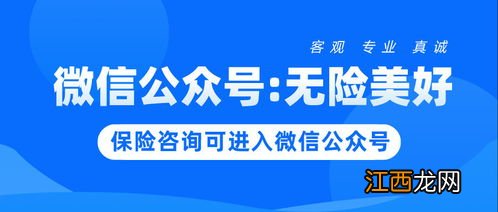 客观 专业 真诚

微信公众号:无险美好

保险咨询可进入微信公众号

江西龙网